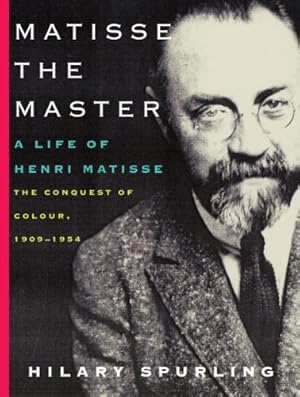 MATISSE THE MASTER

A LIFE OF HENRI MATISSE

THE CONQUEST OF COLOUR, 1909–1954

HILARY SPURLING